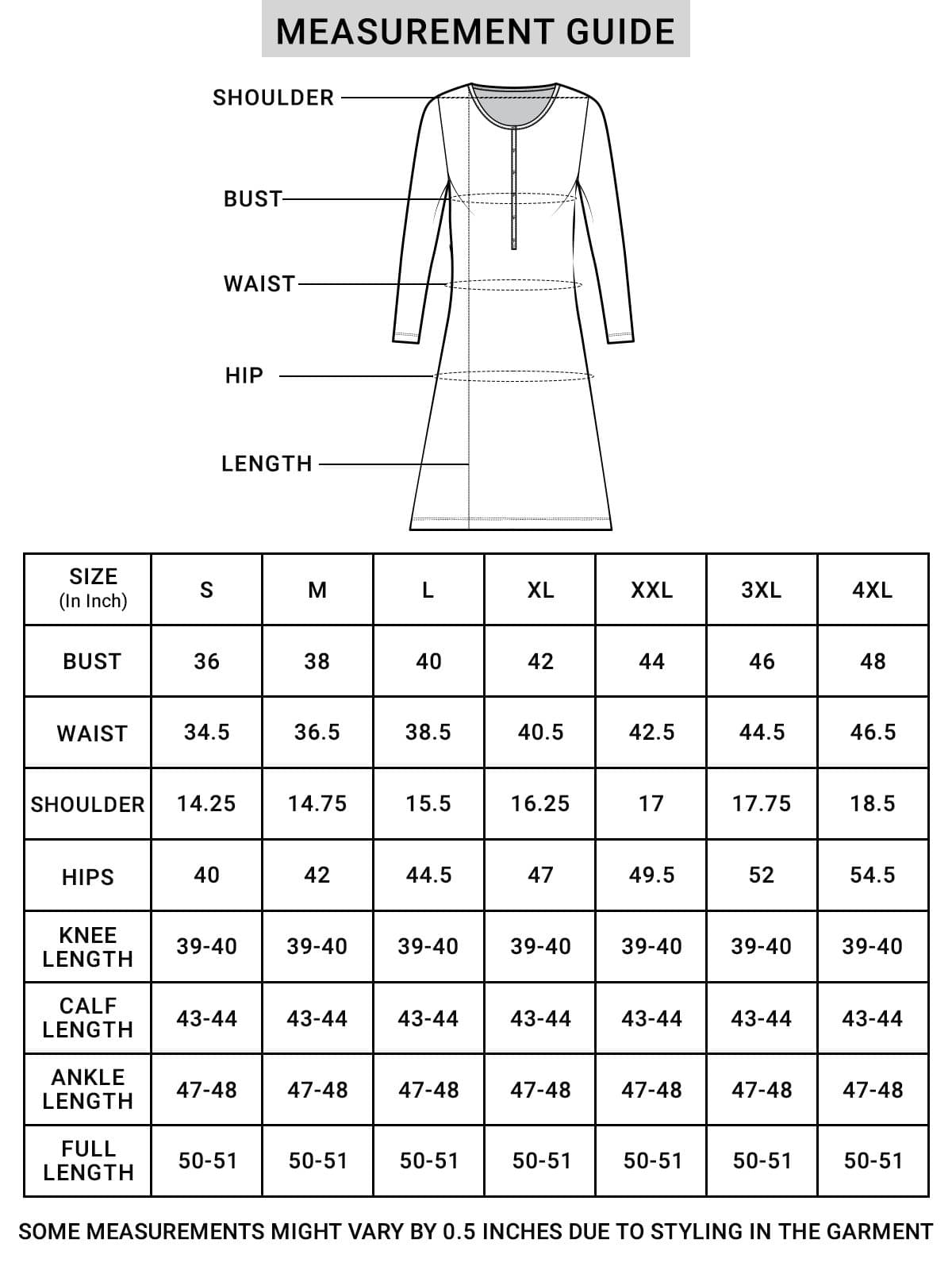 MEASUREMENT GUIDE

SHOULDER

BUST

WAIST

HIP

LENGTH

| SIZE (In Inch) | S | M | L | XL | XXL | 3XL | 4XL |
|---|---|---|---|---|---|---|---|
| BUST | 36 | 38 | 40 | 42 | 44 | 46 | 48 |
| WAIST | 34.5 | 36.5 | 38.5 | 40.5 | 42.5 | 44.5 | 46.5 |
| SHOULDER | 14.25 | 14.75 | 15.5 | 16.25 | 17 | 17.75 | 18.5 |
| HIPS | 40 | 42 | 44.5 | 47 | 49.5 | 52 | 54.5 |
| KNEE LENGTH | 39-40 | 39-40 | 39-40 | 39-40 | 39-40 | 39-40 | 39-40 |
| CALF LENGTH | 43-44 | 43-44 | 43-44 | 43-44 | 43-44 | 43-44 | 43-44 |
| ANKLE LENGTH | 47-48 | 47-48 | 47-48 | 47-48 | 47-48 | 47-48 | 47-48 |
| FULL LENGTH | 50-51 | 50-51 | 50-51 | 50-51 | 50-51 | 50-51 | 50-51 |

SOME MEASUREMENTS MIGHT VARY BY 0.5 INCHES DUE TO STYLING IN THE GARMENT